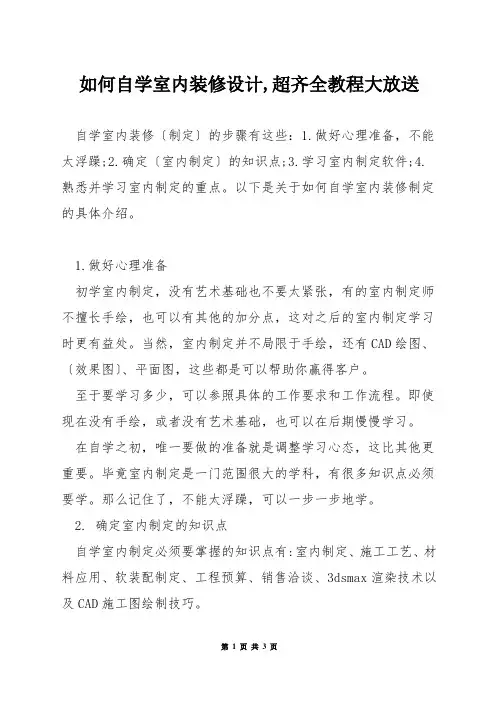 如何自学室内装修设计,超齐全教程大放送

自学室内装修〔制定〕的步骤有这些:1.做好心理准备,不能太浮躁;2.确定〔室内制定〕的知识点;3.学习室内制定软件;4.熟悉并学习室内制定的重点。以下是关于如何自学室内装修制定的具体介绍。

1.做好心理准备

初学室内制定,没有艺术基础也不要太紧张,有的室内制定师不擅长手绘,也可以有其他的加分点,这对之后的室内制定学习时更有益处。当然,室内制定并不局限于手绘,还有CAD绘图、〔效果图〕、平面图,这些都是可以帮助你赢得客户。

至于要学习多少,可以参照具体的工作要求和工作流程。即使现在没有手绘,或者没有艺术基础,也可以在后期慢慢学习。

在自学之初,唯一要做的准备就是调整学习心态,这比其他更重要。毕竟室内制定是一门范围很大的学科,有很多知识点必须要学。那么记住了,不能太浮躁,可以一步一步地学。

2. 确定室内制定的知识点

自学室内制定必须要掌握的知识点有:室内制定、施工工艺、材料应用、软装配制定、工程预算、销售洽谈、3dsmax渲染技术以及CAD施工图绘制技巧。

第 1 页 共 3 页